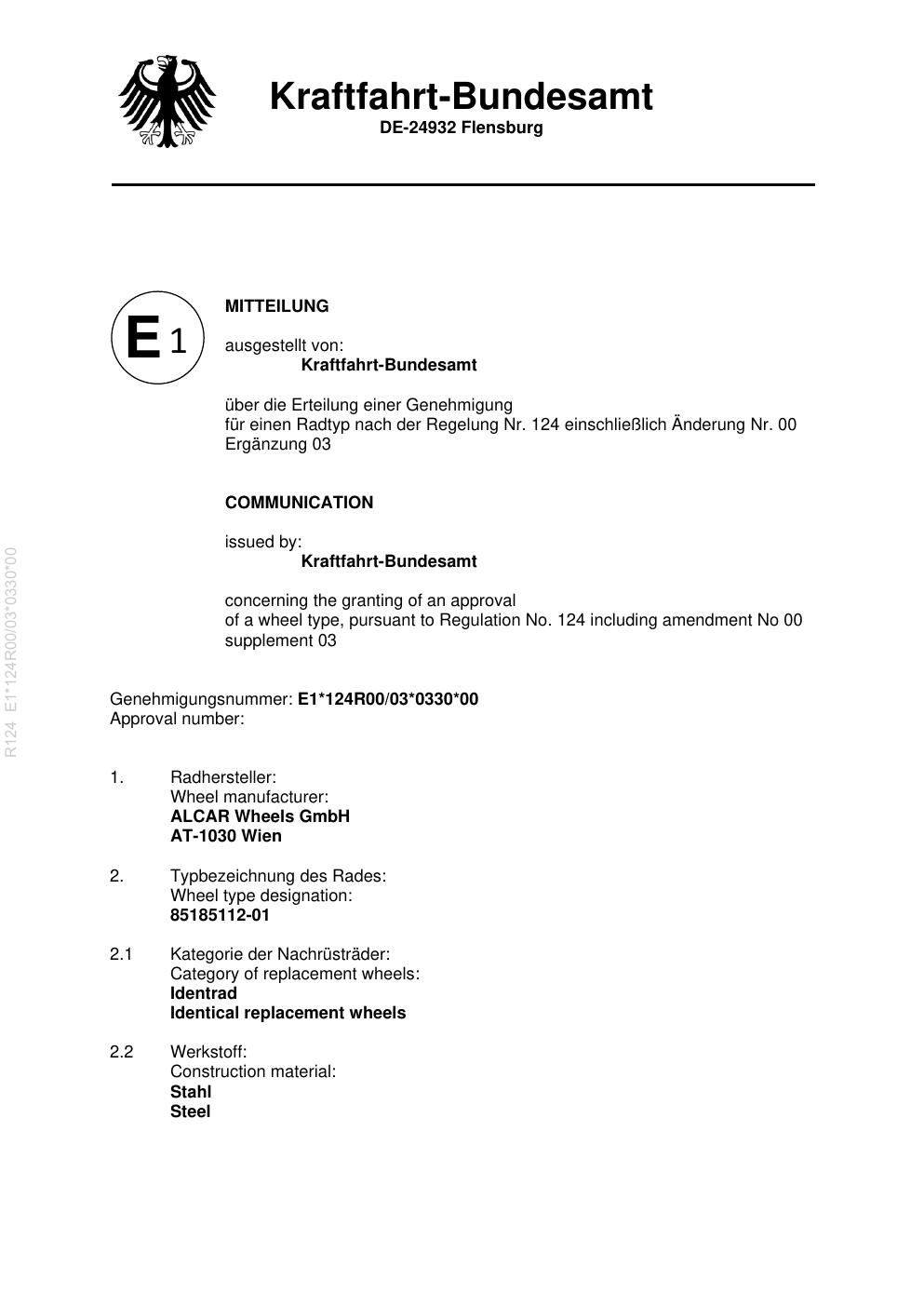 Kraftfahrt-Bundesamt
DE-24932 Flensburg

E 1

MITTEILUNG

ausgestellt von:
Kraftfahrt-Bundesamt

über die Erteilung einer Genehmigung
für einen Radtyp nach der Regelung Nr. 124 einschließlich Änderung Nr. 00
Ergänzung 03

COMMUNICATION

issued by:
Kraftfahrt-Bundesamt

concerning the granting of an approval
of a wheel type, pursuant to Regulation No. 124 including amendment No 00
supplement 03

R124 E1*124R00/03*0330*00

Genehmigungsnummer: E1*124R00/03*0330*00
Approval number:

1. Radhersteller:
Wheel manufacturer:
ALCAR Wheels GmbH
AT-1030 Wien

2. Typbezeichnung des Rades:
Wheel type designation:
85185112-01

2.1 Kategorie der Nachrüsträder:
Category of replacement wheels:
Identrad
Identical replacement wheels

2.2 Werkstoff:
Construction material:
Stahl
Steel